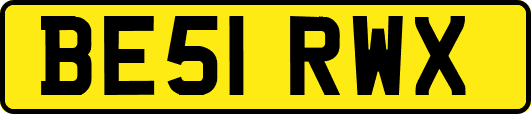 BE51 RWX